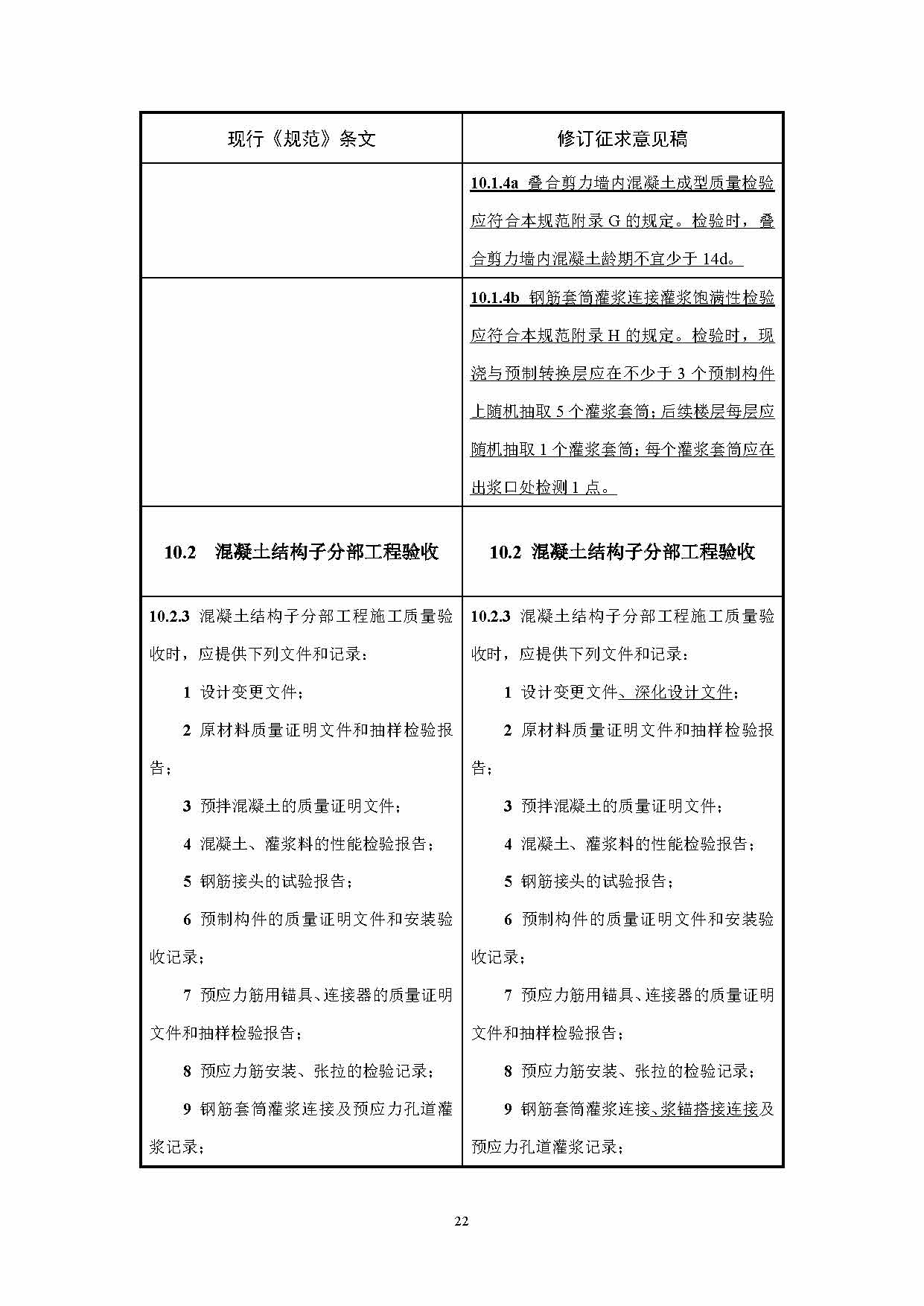 | 现行《规范》条文 | 修订征求意见稿 |
|---|---|
| | 10.1.4a 叠合剪力墙内混凝土成型质量检验应符合本规范附录 G 的规定。检验时，叠合剪力墙内混凝土龄期不宜少于 14d。 |
| | 10.1.4b 钢筋套筒灌浆连接灌浆饱满性检验应符合本规范附录 H 的规定。检验时，现浇与预制转换层应在不少于 3 个预制构件上随机抽取 5 个灌浆套筒；后续楼层每层应随机抽取 1 个灌浆套筒；每个灌浆套筒应在出浆口处检测 1 点。 |
| 10.2 混凝土结构子分部工程验收 | 10.2 混凝土结构子分部工程验收 |
| 10.2.3 混凝土结构子分部工程施工质量验收时，应提供下列文件和记录：<br>1 设计变更文件；<br>2 原材料质量证明文件和抽样检验报告；<br>3 预拌混凝土的质量证明文件；<br>4 混凝土、灌浆料的性能检验报告；<br>5 钢筋接头的试验报告；<br>6 预制构件的质量证明文件和安装验收记录；<br>7 预应力筋用锚具、连接器的质量证明文件和抽样检验报告；<br>8 预应力筋安装、张拉的检验记录；<br>9 钢筋套筒灌浆连接及预应力孔道灌浆记录； | 10.2.3 混凝土结构子分部工程施工质量验收时，应提供下列文件和记录：<br>1 设计变更文件、深化设计文件；<br>2 原材料质量证明文件和抽样检验报告；<br>3 预拌混凝土的质量证明文件；<br>4 混凝土、灌浆料的性能检验报告；<br>5 钢筋接头的试验报告；<br>6 预制构件的质量证明文件和安装验收记录；<br>7 预应力筋用锚具、连接器的质量证明文件和抽样检验报告；<br>8 预应力筋安装、张拉的检验记录；<br>9 钢筋套筒灌浆连接、浆锚搭接连接及预应力孔道灌浆记录； |

22